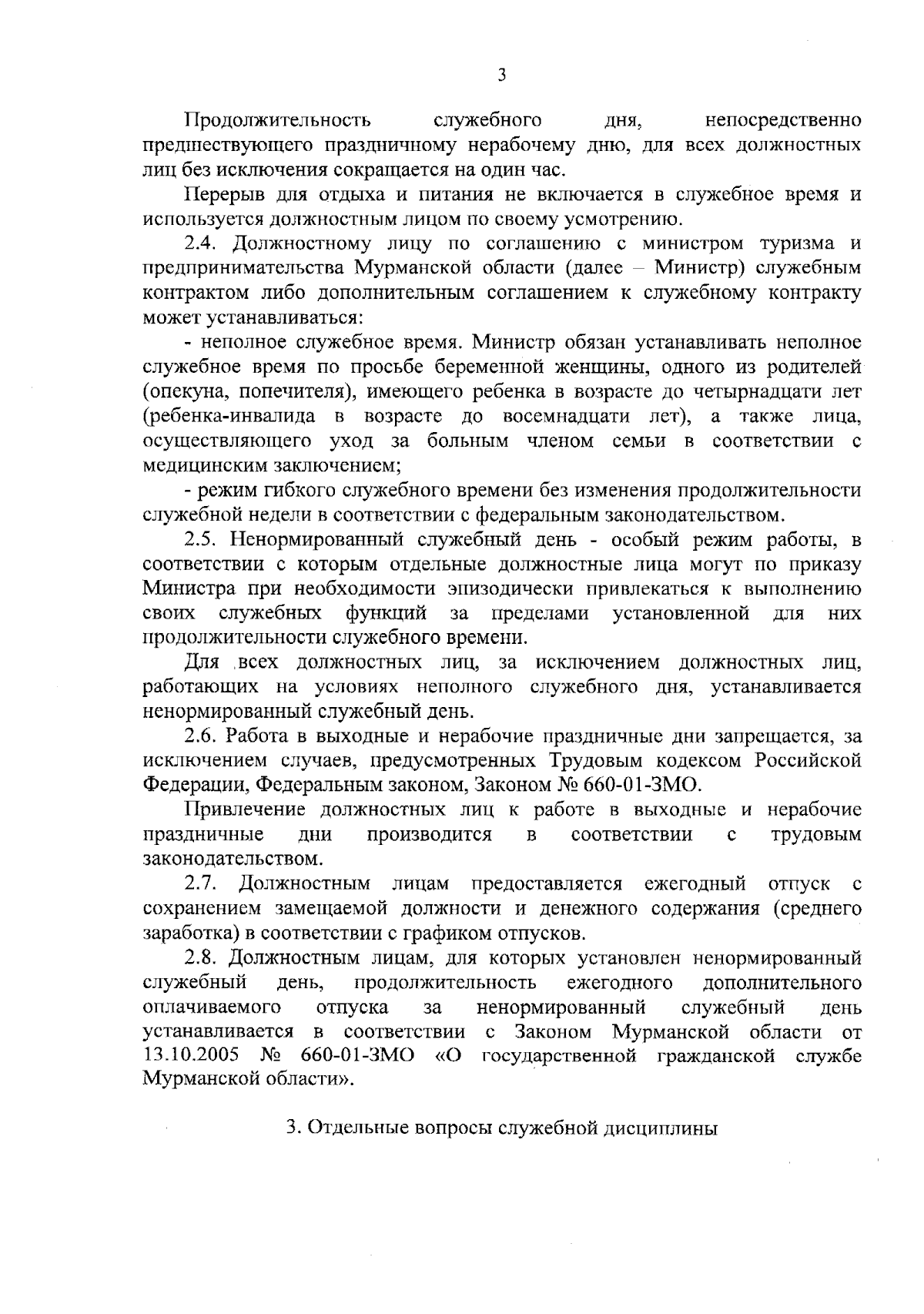 3

Продолжительность служебного дня, непосредственно предшествующего праздничному нерабочему дню, для всех должностных лиц без исключения сокращается на один час.

Перерыв для отдыха и питания не включается в служебное время и используется должностным лицом по своему усмотрению.

2.4. Должностному лицу по соглашению с министром туризма и предпринимательства Мурманской области (далее – Министр) служебным контрактом либо дополнительным соглашением к служебному контракту может устанавливаться:

- неполное служебное время. Министр обязан устанавливать неполное служебное время по просьбе беременной женщины, одного из родителей (опекуна, попечителя), имеющего ребенка в возрасте до четырнадцати лет (ребенка-инвалида в возрасте до восемнадцати лет), а также лица, осуществляющего уход за больным членом семьи в соответствии с медицинским заключением;

- режим гибкого служебного времени без изменения продолжительности служебной недели в соответствии с федеральным законодательством.

2.5. Ненормированный служебный день - особый режим работы, в соответствии с которым отдельные должностные лица могут по приказу Министра при необходимости эпизодически привлекаться к выполнению своих служебных функций за пределами установленной для них продолжительности служебного времени.

Для всех должностных лиц, за исключением должностных лиц, работающих на условиях неполного служебного дня, устанавливается ненормированный служебный день.

2.6. Работа в выходные и нерабочие праздничные дни запрещается, за исключением случаев, предусмотренных Трудовым кодексом Российской Федерации, Федеральным законом, Законом № 660-01-ЗМО.

Привлечение должностных лиц к работе в выходные и нерабочие праздничные дни производится в соответствии с трудовым законодательством.

2.7. Должностным лицам предоставляется ежегодный отпуск с сохранением замещаемой должности и денежного содержания (среднего заработка) в соответствии с графиком отпусков.

2.8. Должностным лицам, для которых установлен ненормированный служебный день, продолжительность ежегодного дополнительного оплачиваемого отпуска за ненормированный служебный день устанавливается в соответствии с Законом Мурманской области от 13.10.2005 № 660-01-ЗМО «О государственной гражданской службе Мурманской области».

3. Отдельные вопросы служебной дисциплины